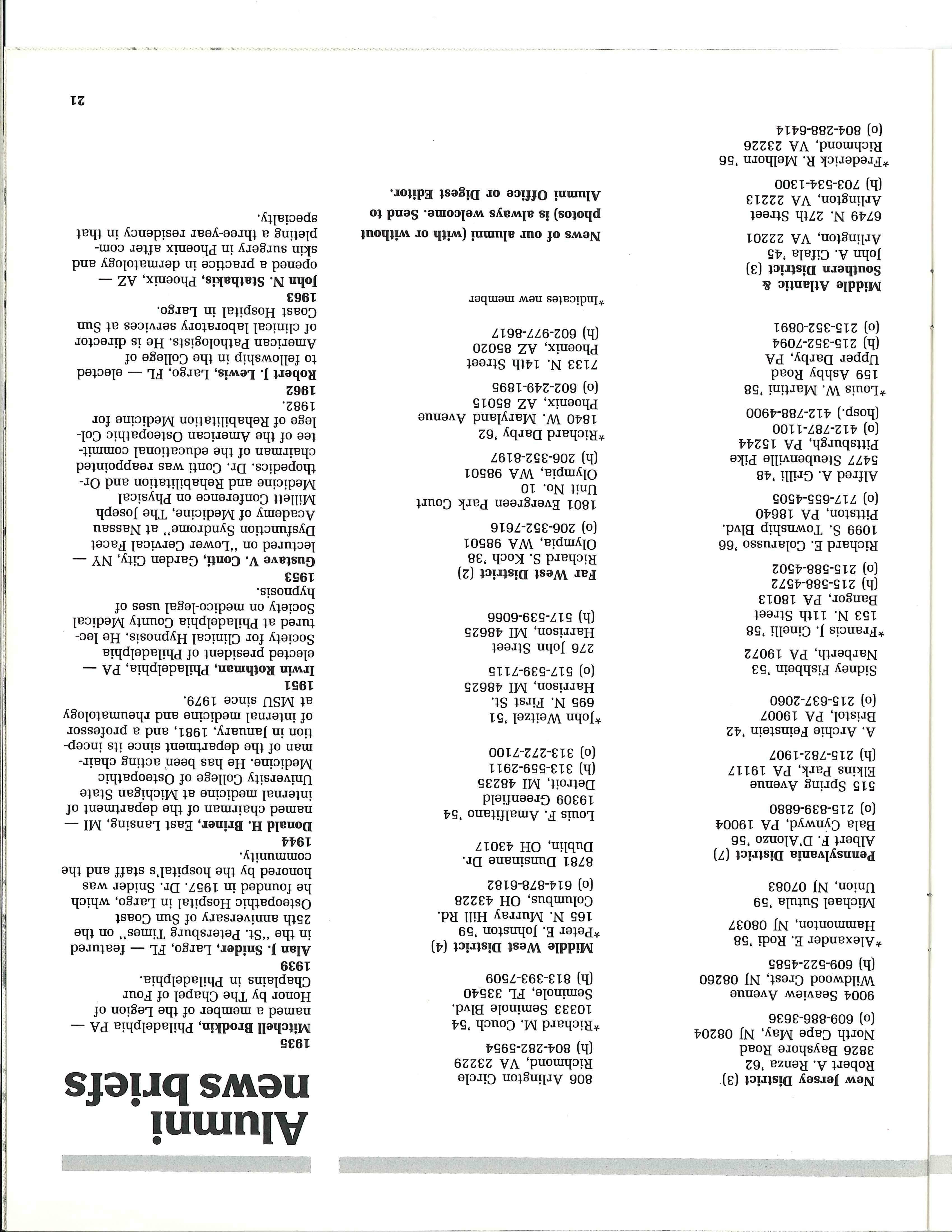 New Jersey District (3)
Robert A. Renza '62
3826 Bayshore Road
North Cape May, NJ 08204
(o) 609-886-3636
9004 Seaview Avenue
Wildwood Crest, NJ 08260
(h) 609-522-4585
*Alexander E. Rodi '58
Hammonton, NJ 08037
Michael Sutula '59
Union, NJ 07083

Pennsylvania District (7)
Albert F. D'Alonzo '56
Bala Cynwyd, PA 19004
(o) 215-839-6880
515 Spring Avenue
Elkins Park, PA 19117
(h) 215-782-1907
A. Archie Feinstein '42
Bristol, PA 19007
(o) 215-637-2060
Sidney Fishbein '53
Narberth, PA 19072
*Francis J. Cinelli '58
153 N. 11th Street
Bangor, PA 18013
(h) 215-588-4572
(o) 215-588-4502
Richard E. Colarusso '66
1099 S. Township Blvd.
Pittston, PA 18640
(o) 717-655-4505
Alfred A. Grilli '48
5477 Steubenville Pike
Pittsburgh, PA 15244
(o) 412-787-1100
(hosp.) 412-788-4900
*Louis W. Martini '58
159 Ashby Road
Upper Darby, PA
(h) 215-352-7094
(o) 215-352-0891

Middle Atlantic & Southern District (3)
John A. Cifala '45
Arlington, VA 22201
6749 N. 27th Street
Arlington, VA 22213
(h) 703-534-1300
*Frederick R. Melhorn '56
Richmond, VA 23226
(o) 804-288-6414

806 Arlington Circle
Richmond, VA 23229
(h) 804-282-5954
*Richard M. Couch '54
10333 Seminole Blvd.
Seminole, FL 33540
(h) 813-393-7509

Middle West District (4)
*Peter E. Johnston '59
165 N. Murray Hill Rd.
Columbus, OH 43228
(o) 614-878-6182
8781 Dunsinane Dr.
Dublin, OH 43017
Louis F. Amalfitano '54
19309 Greenfield
Detroit, MI 48235
(h) 313-559-2911
(o) 313-272-7100
*John Weitzel '51
695 N. First St.
Harrison, MI 48625
(o) 517-539-7115
276 John Street
Harrison, MI 48625
(h) 517-539-6066

Far West District (2)
Richard S. Koch '38
Olympia, WA 98501
(o) 206-352-7616
1801 Evergreen Park Court
Unit No. 10
Olympia, WA 98501
(h) 206-352-8197
*Richard Darby '62
1840 W. Maryland Avenue
Phoenix, AZ 85015
(o) 602-249-1895
7133 N. 14th Street
Phoenix, AZ 85020
(h) 602-977-8617

*Indicates new member

News of our alumni (with or without photos) is always welcome. Send to Alumni Office or Digest Editor.

Alumni news briefs

1935
Mitchell Brodkin, Philadelphia PA — named a member of the Legion of Honor by The Chapel of Four Chaplains in Philadelphia.
1939
Alan J. Snider, Largo, FL — featured in the "St. Petersburg Times" on the 25th anniversary of Sun Coast Osteopathic Hospital in Largo, which he founded in 1957. Dr. Snider was honored by the hospital's staff and the community.
1944
Donald H. Briner, East Lansing, MI — named chairman of the department of internal medicine at Michigan State University College of Osteopathic Medicine. He has been acting chairman of the department since its inception in January, 1981, and a professor of internal medicine and rheumatology at MSU since 1979.
1951
Irwin Rothman, Philadelphia, PA — elected president of Philadelphia Society for Clinical Hypnosis. He lectured at Philadelphia County Medical Society on medico-legal uses of hypnosis.
1953
Gustave V. Conti, Garden City, NY — lectured on "Lower Cervical Facet Dysfunction Syndrome" at Nassau Academy of Medicine, The Joseph Millett Conference on Physical Medicine and Rehabilitation and Orthopedics. Dr. Conti was reappointed chairman of the educational committee of the American Osteopathic College of Rehabilitation Medicine for 1982.
1962
Robert J. Lewis, Largo, FL — elected to fellowship in the College of American Pathologists. He is director of clinical laboratory services at Sun Coast Hospital in Largo.
1963
John N. Stathakis, Phoenix, AZ — opened a practice in dermatology and skin surgery in Phoenix after completing a three-year residency in that specialty.

21